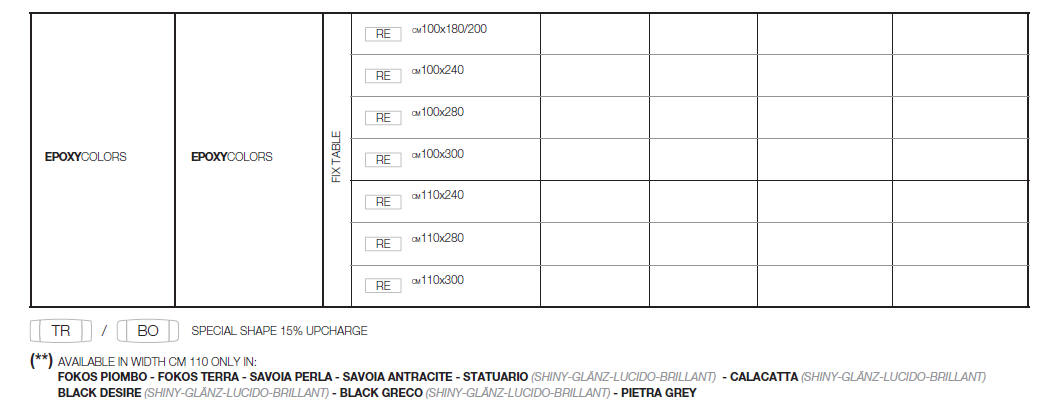 | EPOXYCOLORS | EPOXYCOLORS | FIX TABLE | RE CM100x180/200 | | | | |
|---|---|---|---|---|---|---|---|
| | | | RE CM100x240 | | | | |
| | | | RE CM100x280 | | | | |
| | | | RE CM100x300 | | | | |
| | | | RE CM110x240 | | | | |
| | | | RE CM110x280 | | | | |
| | | | RE CM110x300 | | | | |

TR / BO SPECIAL SHAPE 15% UPCHARGE

(**) AVAILABLE IN WIDTH CM 110 ONLY IN:
FOKOS PIOMBO - FOKOS TERRA - SAVOIA PERLA - SAVOIA ANTRACITE - STATUARIO (SHINY-GLÄNZ-LUCIDO-BRILLANT) - CALACATTA (SHINY-GLÄNZ-LUCIDO-BRILLANT)
BLACK DESIRE (SHINY-GLÄNZ-LUCIDO-BRILLANT) - BLACK GRECO (SHINY-GLÄNZ-LUCIDO-BRILLANT) - PIETRA GREY